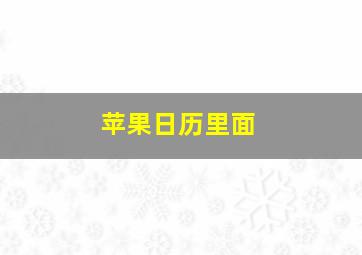 苹果日历里面